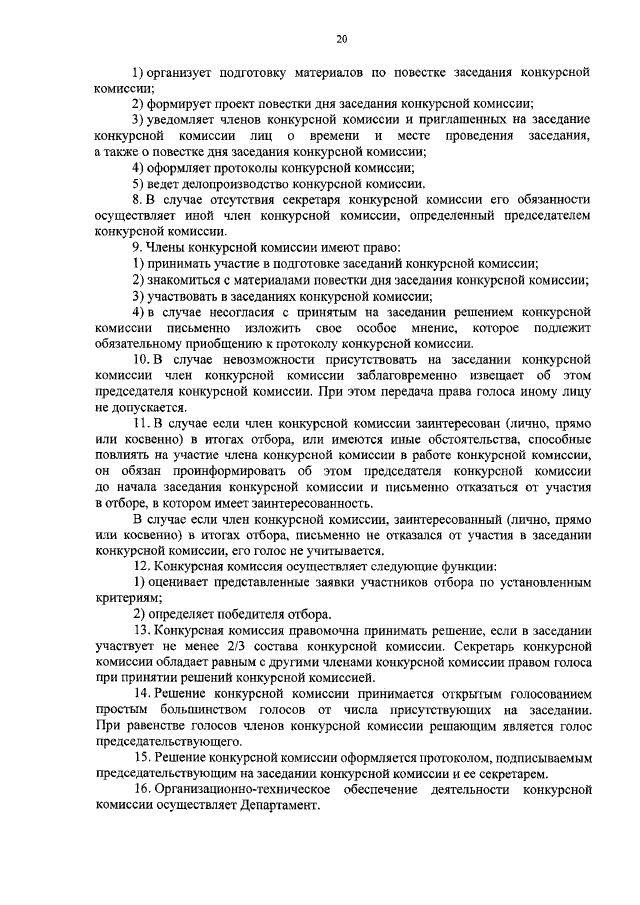 20

1) организует подготовку материалов по повестке заседания конкурсной комиссии;

2) формирует проект повестки дня заседания конкурсной комиссии;

3) уведомляет членов конкурсной комиссии и приглашенных на заседание конкурсной комиссии лиц о времени и месте проведения заседания, а также о повестке дня заседания конкурсной комиссии;

4) оформляет протоколы конкурсной комиссии;

5) ведет делопроизводство конкурсной комиссии.

8. В случае отсутствия секретаря конкурсной комиссии его обязанности осуществляет иной член конкурсной комиссии, определенный председателем конкурсной комиссии.

9. Члены конкурсной комиссии имеют право:

1) принимать участие в подготовке заседаний конкурсной комиссии;

2) знакомиться с материалами повестки дня заседания конкурсной комиссии;

3) участвовать в заседаниях конкурсной комиссии;

4) в случае несогласия с принятым на заседании решением конкурсной комиссии письменно изложить свое особое мнение, которое подлежит обязательному приобщению к протоколу конкурсной комиссии.

10. В случае невозможности присутствовать на заседании конкурсной комиссии член конкурсной комиссии заблаговременно извещает об этом председателя конкурсной комиссии. При этом передача права голоса иному лицу не допускается.

11. В случае если член конкурсной комиссии заинтересован (лично, прямо или косвенно) в итогах отбора, или имеются иные обстоятельства, способные повлиять на участие члена конкурсной комиссии в работе конкурсной комиссии, он обязан проинформировать об этом председателя конкурсной комиссии до начала заседания конкурсной комиссии и письменно отказаться от участия в отборе, в котором имеет заинтересованность.

В случае если член конкурсной комиссии, заинтересованный (лично, прямо или косвенно) в итогах отбора, письменно не отказался от участия в заседании конкурсной комиссии, его голос не учитывается.

12. Конкурсная комиссия осуществляет следующие функции:

1) оценивает представленные заявки участников отбора по установленным критериям;

2) определяет победителя отбора.

13. Конкурсная комиссия правомочна принимать решение, если в заседании участвует не менее 2/3 состава конкурсной комиссии. Секретарь конкурсной комиссии обладает равным с другими членами конкурсной комиссии правом голоса при принятии решений конкурсной комиссией.

14. Решение конкурсной комиссии принимается открытым голосованием простым большинством голосов от числа присутствующих на заседании. При равенстве голосов членов конкурсной комиссии решающим является голос председательствующего.

15. Решение конкурсной комиссии оформляется протоколом, подписываемым председательствующим на заседании конкурсной комиссии и ее секретарем.

16. Организационно-техническое обеспечение деятельности конкурсной комиссии осуществляет Департамент.